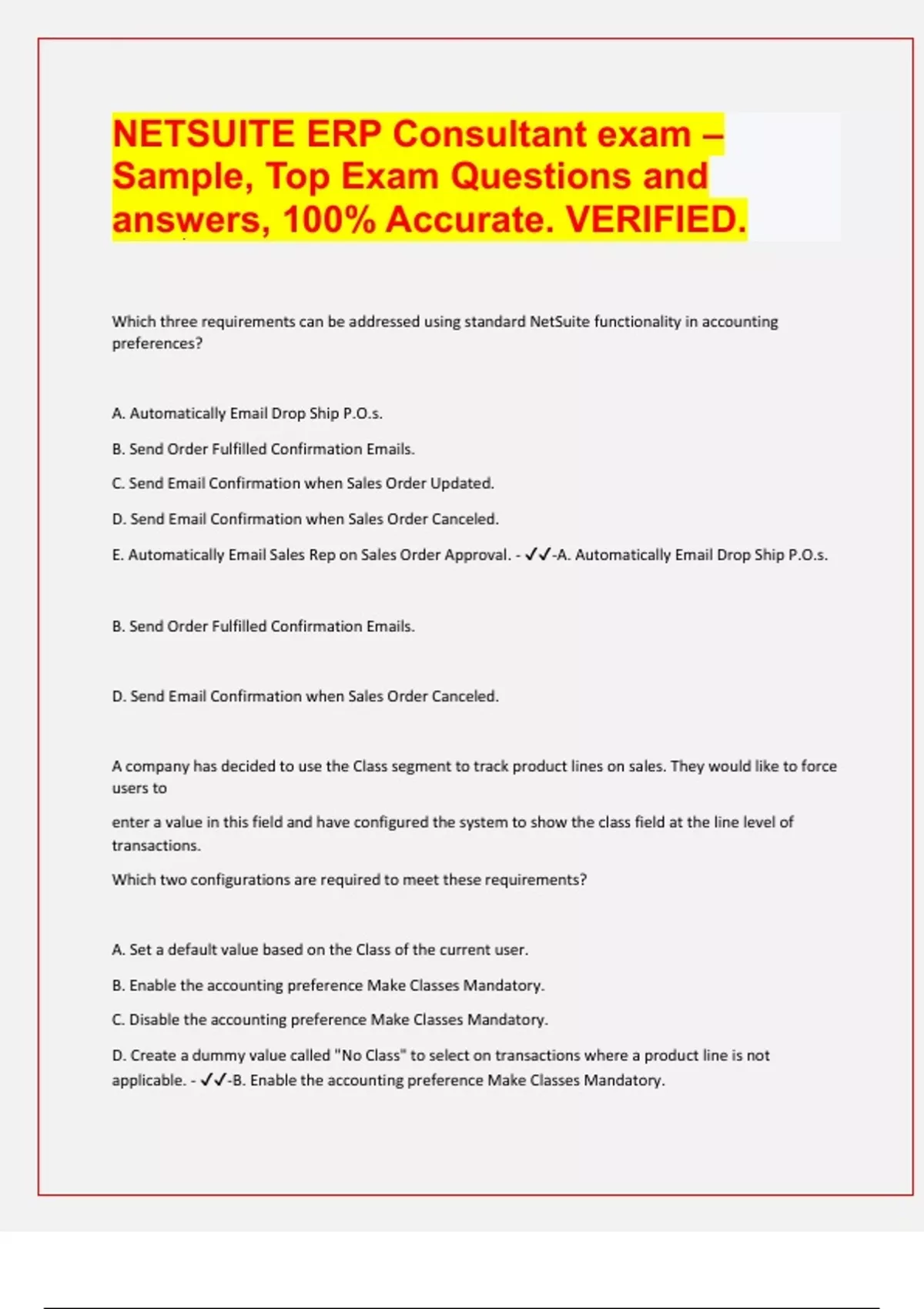 NETSUITE ERP Consultant exam – Sample, Top Exam Questions and answers, 100% Accurate. VERIFIED.

Which three requirements can be addressed using standard NetSuite functionality in accounting preferences?

A. Automatically Email Drop Ship P.O.s.

B. Send Order Fulfilled Confirmation Emails.

C. Send Email Confirmation when Sales Order Updated.

D. Send Email Confirmation when Sales Order Canceled.

E. Automatically Email Sales Rep on Sales Order Approval. - ✓✓-A. Automatically Email Drop Ship P.O.s.

B. Send Order Fulfilled Confirmation Emails.

D. Send Email Confirmation when Sales Order Canceled.

A company has decided to use the Class segment to track product lines on sales. They would like to force users to

enter a value in this field and have configured the system to show the class field at the line level of transactions.

Which two configurations are required to meet these requirements?

A. Set a default value based on the Class of the current user.

B. Enable the accounting preference Make Classes Mandatory.

C. Disable the accounting preference Make Classes Mandatory.

D. Create a dummy value called "No Class" to select on transactions where a product line is not applicable. - ✓✓-B. Enable the accounting preference Make Classes Mandatory.